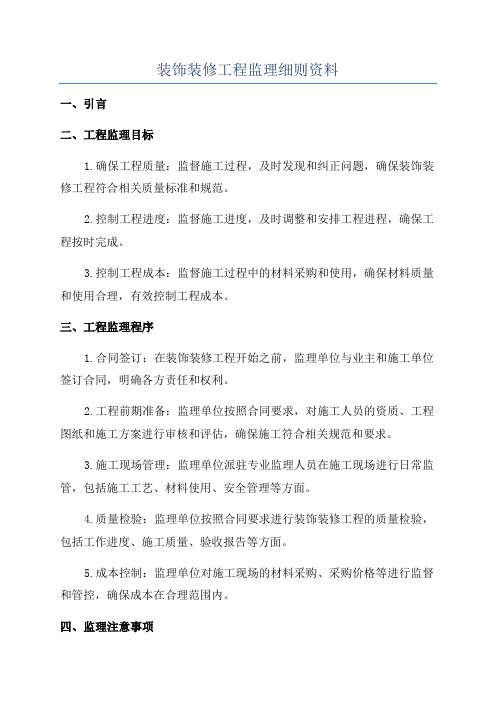 装饰装修工程监理细则资料

一、引言

二、工程监理目标

1.确保工程质量：监督施工过程，及时发现和纠正问题，确保装饰装修工程符合相关质量标准和规范。

2.控制工程进度：监督施工进度，及时调整和安排工程进程，确保工程按时完成。

3.控制工程成本：监督施工过程中的材料采购和使用，确保材料质量和使用合理，有效控制工程成本。

三、工程监理程序

1.合同签订：在装饰装修工程开始之前，监理单位与业主和施工单位签订合同，明确各方责任和权利。

2.工程前期准备：监理单位按照合同要求，对施工人员的资质、工程图纸和施工方案进行审核和评估，确保施工符合相关规范和要求。

3.施工现场管理：监理单位派驻专业监理人员在施工现场进行日常监管，包括施工工艺、材料使用、安全管理等方面。

4.质量检验：监理单位按照合同要求进行装饰装修工程的质量检验，包括工作进度、施工质量、验收报告等方面。

5.成本控制：监理单位对施工现场的材料采购、采购价格等进行监督和管控，确保成本在合理范围内。

四、监理注意事项